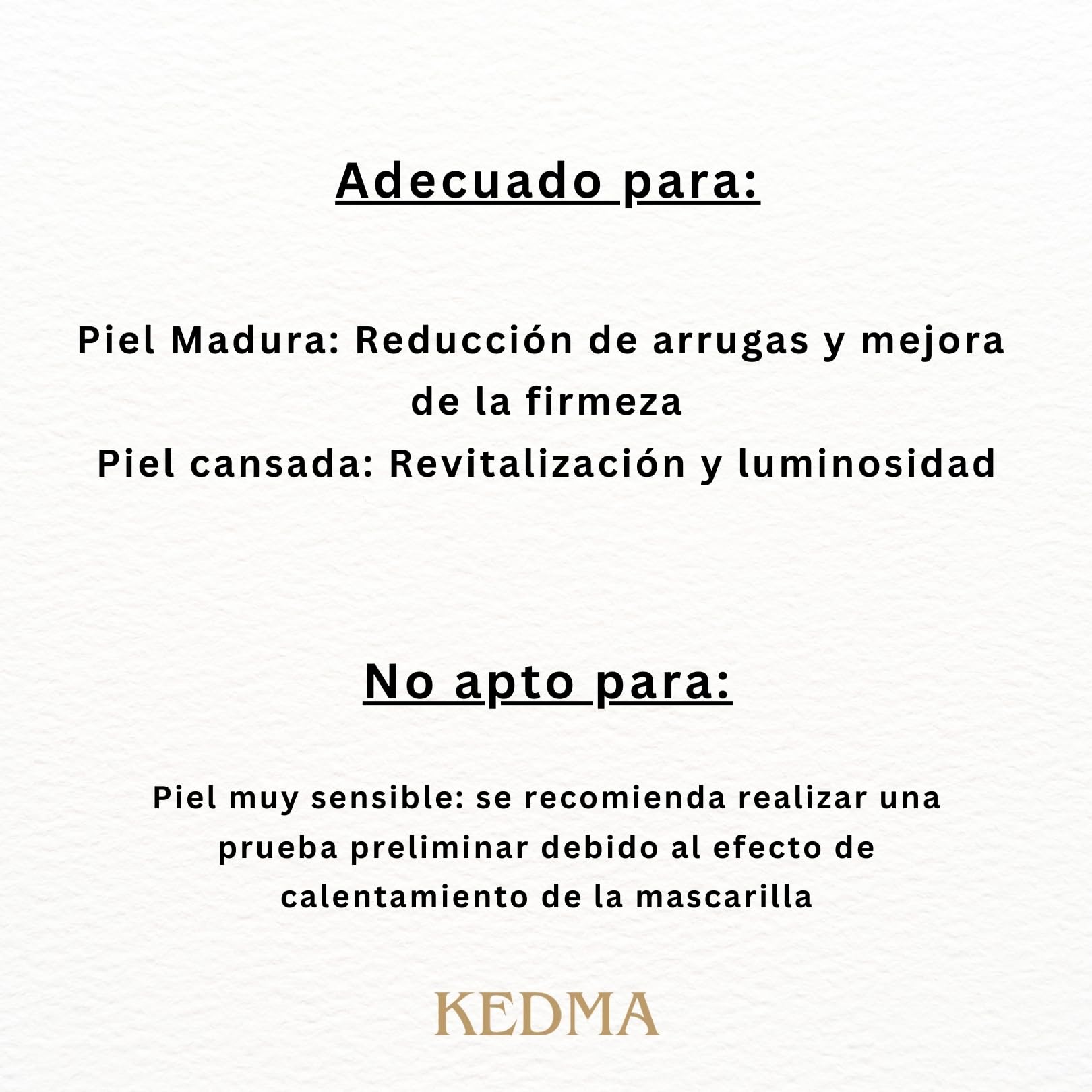 Adecuado para:

Piel Madura: Reducción de arrugas y mejora de la firmeza
Piel cansada: Revitalización y luminosidad

No apto para:

Piel muy sensible: se recomienda realizar una prueba preliminar debido al efecto de calentamiento de la mascarilla

KEDMA